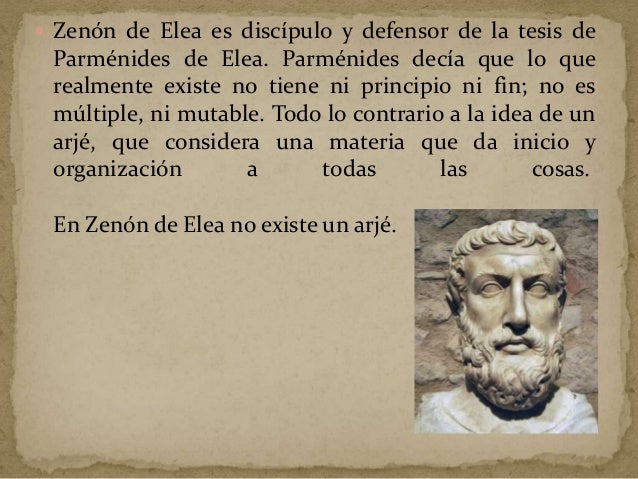 • Zenón de Elea es discípulo y defensor de la tesis de Parménides de Elea. Parménides decía que lo que realmente existe no tiene ni principio ni fin; no es múltiple, ni mutable. Todo lo contrario a la idea de un arjé, que considera una materia que da inicio y organización a todas las cosas.

En Zenón de Elea no existe un arjé.